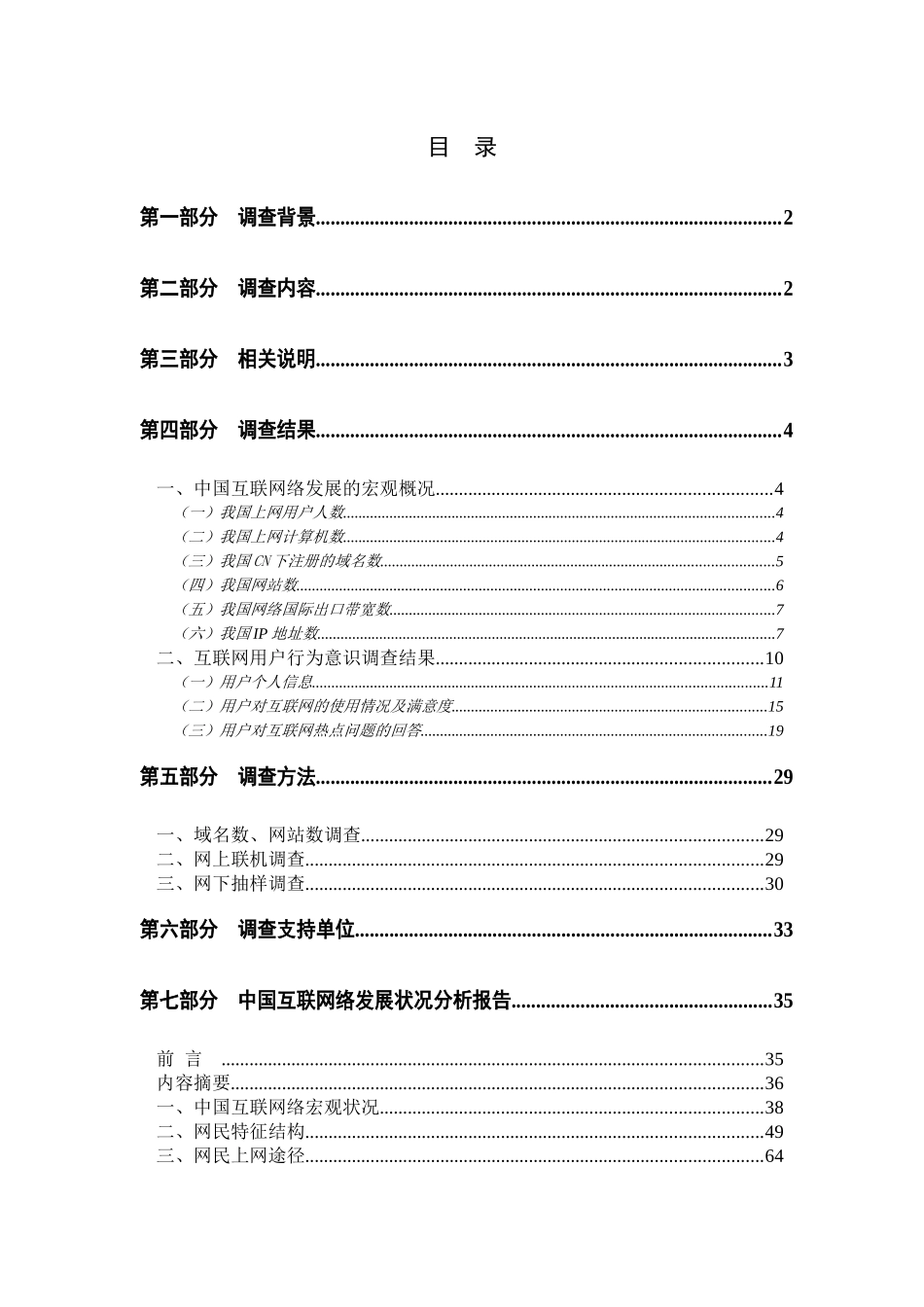 目 录

第一部分 调查背景 2

第二部分 调查内容 2

第三部分 相关说明 3

第四部分 调查结果 4

一、中国互联网络发展的宏观概况 4
（一）我国上网用户人数 4
（二）我国上网计算机数 4
（三）我国CN下注册的域名数 5
（四）我国网站数 6
（五）我国网络国际出口带宽数 7
（六）我国IP地址数 7
二、互联网用户行为意识调查结果 10
（一）用户个人信息 11
（二）用户对互联网的使用情况及满意度 15
（三）用户对互联网热点问题的回答 19

第五部分 调查方法 29

一、域名数、网站数调查 29
二、网上联机调查 29
三、网下抽样调查 30

第六部分 调查支持单位 33

第七部分 中国互联网络发展状况分析报告 35

前 言 35
内容摘要 36
一、中国互联网络宏观状况 38
二、网民特征结构 49
三、网民上网途径 64